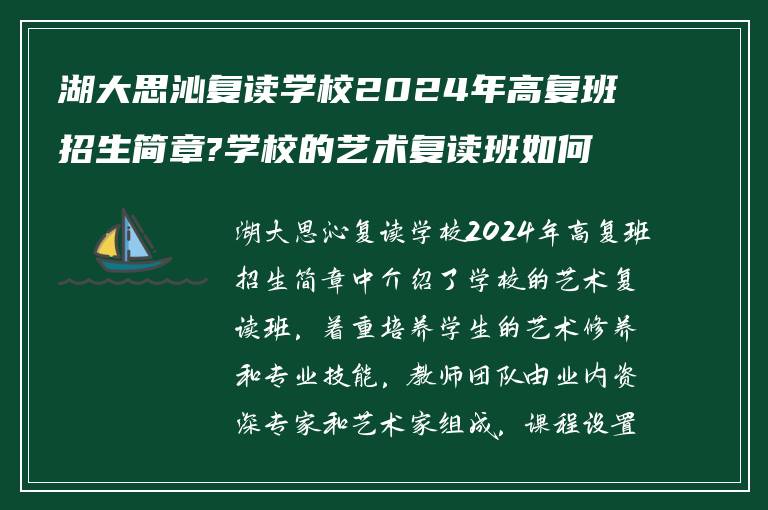 湖大思沁复读学校2024年高复班招生简章?学校的艺术复读班如何

湖大思沁复读学校2024年高复班招生简章中介绍了学校的艺术复读班，着重培养学生的艺术修养和专业技能，教师团队由业内资深专家和艺术家组成，课程设置